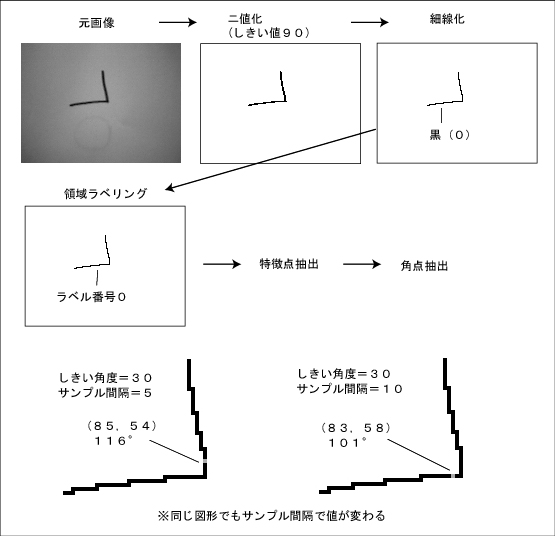 元画像

二値化
(しきい値９０)

細線化

黒（０）

領域ラベリング

ラベル番号０

特徴点抽出

角点抽出

しきい角度＝３０
サンプル間隔＝５

(８５，５４)
１１６°

しきい角度＝３０
サンプル間隔＝１０

(８３，５８)
１０１°

※同じ図形でもサンプル間隔で値が変わる